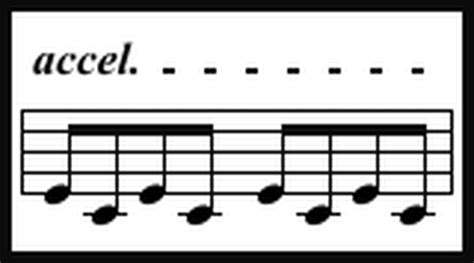 accel. - - - - - - -